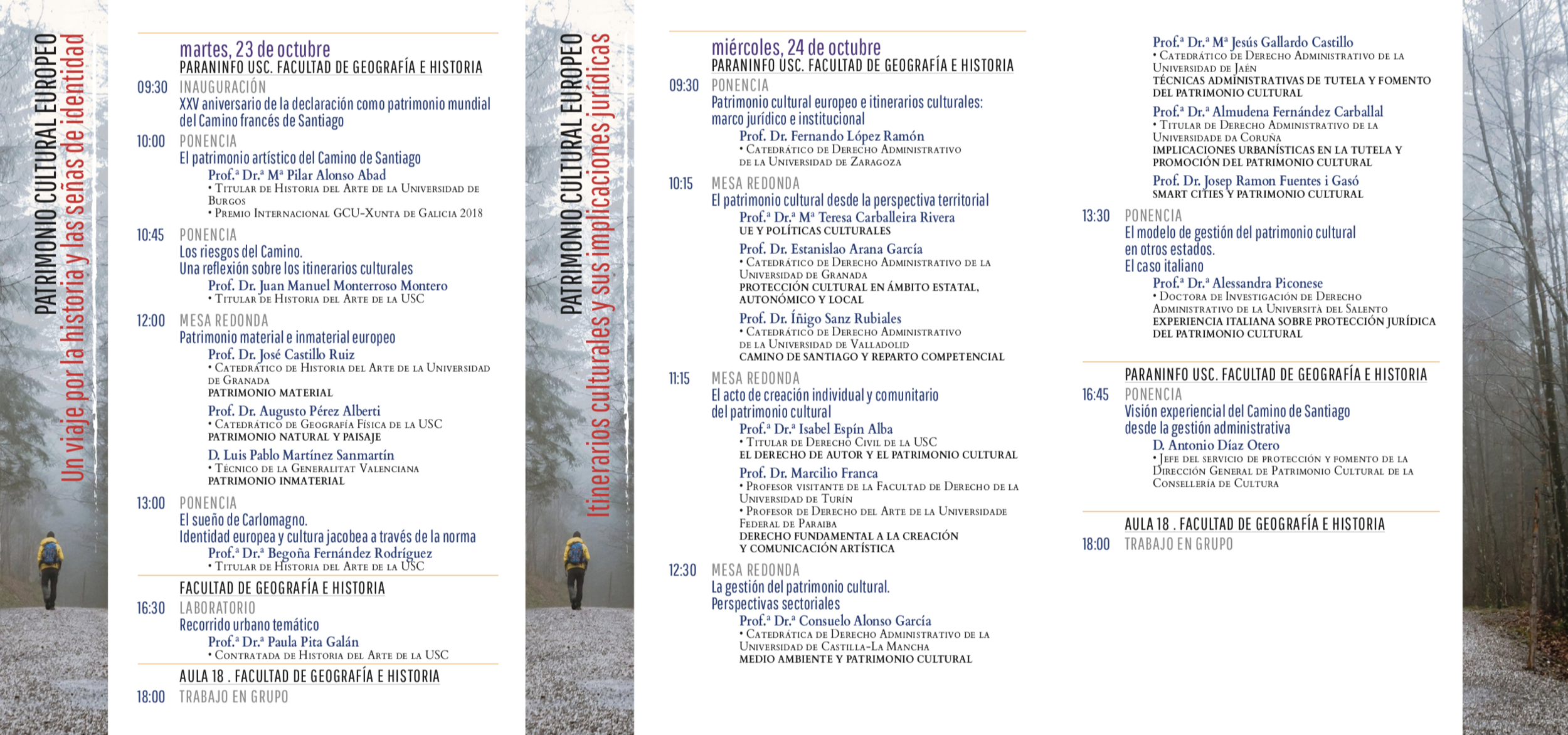 PATRIMONIO CULTURAL EUROPEO
Un viaje por la historia y las señas de identidad

martes, 23 de octubre
PARANINFO USC. FACULTAD DE GEOGRAFÍA E HISTORIA

09:30 INAUGURACIÓN
XXV aniversario de la declaración como patrimonio mundial del Camino francés de Santiago

10:00 PONENCIA
El patrimonio artístico del Camino de Santiago
Prof.ª Dr.ª Mª Pilar Alonso Abad
• Titular de Historia del Arte de la Universidad de Burgos
• Premio Internacional GCU-Xunta de Galicia 2018

10:45 PONENCIA
Los riesgos del Camino.
Una reflexión sobre los itinerarios culturales
Prof. Dr. Juan Manuel Monterroso Montero
• Titular de Historia del Arte de la USC

12:00 MESA REDONDA
Patrimonio material e inmaterial europeo
Prof. Dr. José Castillo Ruiz
• Catedrático de Historia del Arte de la Universidad de Granada
PATRIMONIO MATERIAL
Prof. Dr. Augusto Pérez Alberti
• Catedrático de Geografía Física de la USC
PATRIMONIO NATURAL Y PAISAJE
D. Luis Pablo Martínez Sanmartín
• Técnico de la Generalitat Valenciana
PATRIMONIO INMATERIAL

13:00 PONENCIA
El sueño de Carlomagno.
Identidad europea y cultura jacobea a través de la norma
Prof.ª Dr.ª Begoña Fernández Rodríguez
• Titular de Historia del Arte de la USC

FACULTAD DE GEOGRAFÍA E HISTORIA
16:30 LABORATORIO
Recorrido urbano temático
Prof.ª Dr.ª Paula Pita Galán
• Contratada de Historia del Arte de la USC

AULA 18 . FACULTAD DE GEOGRAFÍA E HISTORIA
18:00 TRABAJO EN GRUPO

PATRIMONIO CULTURAL EUROPEO
Itinerarios culturales y sus implicaciones jurídicas

miércoles, 24 de octubre
PARANINFO USC. FACULTAD DE GEOGRAFÍA E HISTORIA

09:30 PONENCIA
Patrimonio cultural europeo e itinerarios culturales: marco jurídico e institucional
Prof. Dr. Fernando López Ramón
• Catedrático de Derecho Administrativo de la Universidad de Zaragoza

10:15 MESA REDONDA
El patrimonio cultural desde la perspectiva territorial
Prof.ª Dr.ª Mª Teresa Carballeira Rivera
UE Y POLÍTICAS CULTURALES
Prof. Dr. Estanislao Arana García
• Catedrático de Derecho Administrativo de la Universidad de Granada
PROTECCIÓN CULTURAL EN ÁMBITO ESTATAL, AUTONÓMICO Y LOCAL
Prof. Dr. Íñigo Sanz Rubiales
• Catedrático de Derecho Administrativo de la Universidad de Valladolid
CAMINO DE SANTIAGO Y REPARTO COMPETENCIAL

11:15 MESA REDONDA
El acto de creación individual y comunitario del patrimonio cultural
Prof.ª Dr.ª Isabel Espín Alba
• Titular de Derecho Civil de la USC
EL DERECHO DE AUTOR Y EL PATRIMONIO CULTURAL
Prof. Dr. Marcilio Franca
• Profesor visitante de la Facultad de Derecho de la Universidad de Turín
• Profesor de Derecho del Arte de la Universidade Federal de Paraiba
DERECHO FUNDAMENTAL A LA CREACIÓN Y COMUNICACIÓN ARTÍSTICA

12:30 MESA REDONDA
La gestión del patrimonio cultural.
Perspectivas sectoriales
Prof.ª Dr.ª Consuelo Alonso García
• Catedrática de Derecho Administrativo de la Universidad de Castilla-La Mancha
MEDIO AMBIENTE Y PATRIMONIO CULTURAL

Prof.ª Dr.ª Mª Jesús Gallardo Castillo
• Catedrático de Derecho Administrativo de la Universidad de Jaén
TÉCNICAS ADMINISTRATIVAS DE TUTELA Y FOMENTO DEL PATRIMONIO CULTURAL
Prof.ª Dr.ª Almudena Fernández Carballal
• Titular de Derecho Administrativo de la Universidade da Coruña
IMPLICACIONES URBANÍSTICAS EN LA TUTELA Y PROMOCIÓN DEL PATRIMONIO CULTURAL
Prof. Dr. Josep Ramon Fuentes i Gasó
SMART CITIES Y PATRIMONIO CULTURAL

13:30 PONENCIA
El modelo de gestión del patrimonio cultural en otros estados.
El caso italiano
Prof.ª Dr.ª Alessandra Piconese
• Doctora de Investigación de Derecho Administrativo de la Università del Salento
EXPERIENCIA ITALIANA SOBRE PROTECCIÓN JURÍDICA DEL PATRIMONIO CULTURAL

PARANINFO USC. FACULTAD DE GEOGRAFÍA E HISTORIA
16:45 PONENCIA
Visión experiencial del Camino de Santiago desde la gestión administrativa
D. Antonio Díaz Otero
• Jefe del servicio de protección y fomento de la Dirección General de Patrimonio Cultural de la Consellería de Cultura

AULA 18 . FACULTAD DE GEOGRAFÍA E HISTORIA
18:00 TRABAJO EN GRUPO